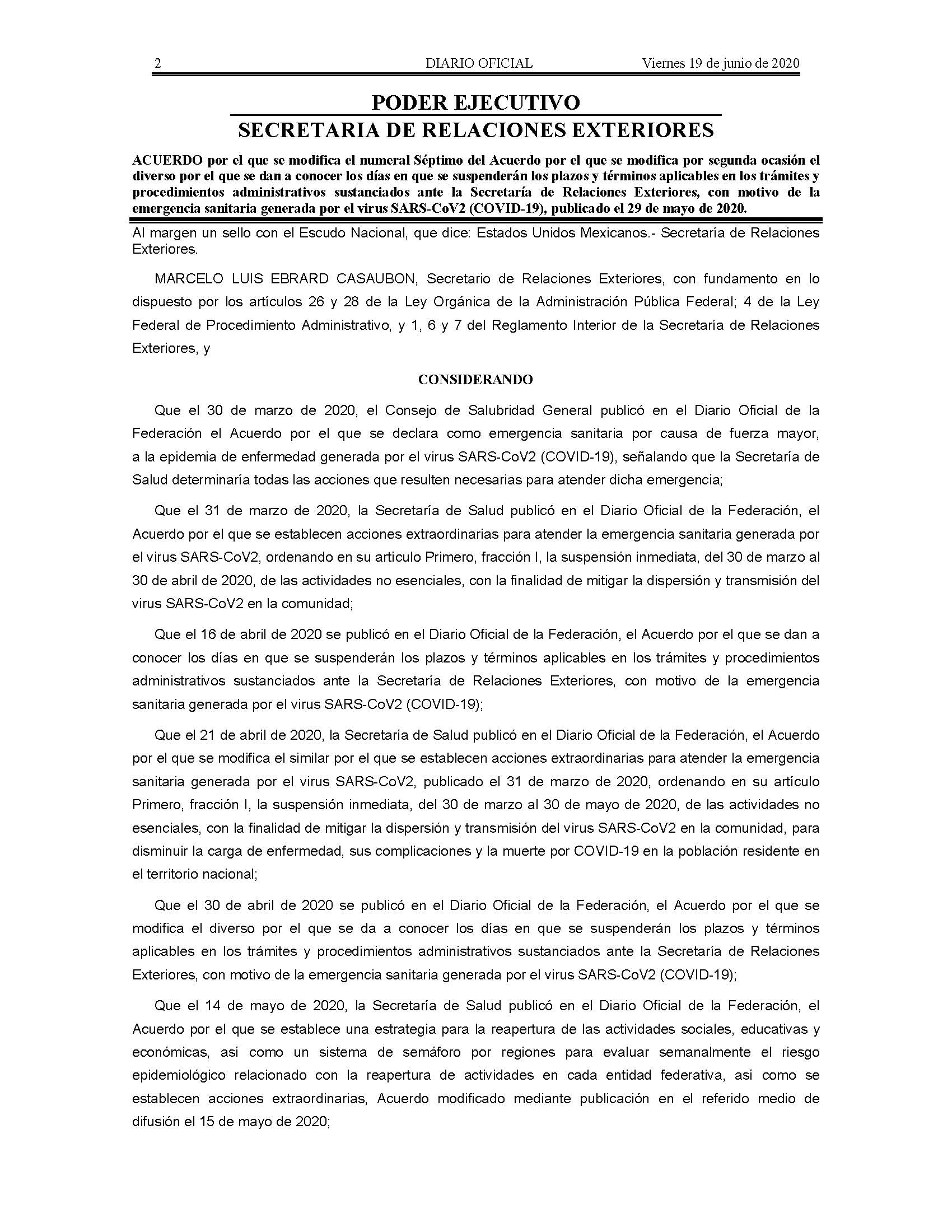 2 DIARIO OFICIAL Viernes 19 de junio de 2020

PODER EJECUTIVO

SECRETARIA DE RELACIONES EXTERIORES

ACUERDO por el que se modifica el numeral Séptimo del Acuerdo por el que se modifica por segunda ocasión el diverso por el que se dan a conocer los días en que se suspenderán los plazos y términos aplicables en los trámites y procedimientos administrativos sustanciados ante la Secretaría de Relaciones Exteriores, con motivo de la emergencia sanitaria generada por el virus SARS-CoV2 (COVID-19), publicado el 29 de mayo de 2020.

Al margen un sello con el Escudo Nacional, que dice: Estados Unidos Mexicanos.- Secretaría de Relaciones Exteriores.

MARCELO LUIS EBRARD CASAUBON, Secretario de Relaciones Exteriores, con fundamento en lo dispuesto por los artículos 26 y 28 de la Ley Orgánica de la Administración Pública Federal; 4 de la Ley Federal de Procedimiento Administrativo, y 1, 6 y 7 del Reglamento Interior de la Secretaría de Relaciones Exteriores, y

CONSIDERANDO

Que el 30 de marzo de 2020, el Consejo de Salubridad General publicó en el Diario Oficial de la Federación el Acuerdo por el que se declara como emergencia sanitaria por causa de fuerza mayor, a la epidemia de enfermedad generada por el virus SARS-CoV2 (COVID-19), señalando que la Secretaría de Salud determinaría todas las acciones que resulten necesarias para atender dicha emergencia;

Que el 31 de marzo de 2020, la Secretaría de Salud publicó en el Diario Oficial de la Federación, el Acuerdo por el que se establecen acciones extraordinarias para atender la emergencia sanitaria generada por el virus SARS-CoV2, ordenando en su artículo Primero, fracción I, la suspensión inmediata, del 30 de marzo al 30 de abril de 2020, de las actividades no esenciales, con la finalidad de mitigar la dispersión y transmisión del virus SARS-CoV2 en la comunidad;

Que el 16 de abril de 2020 se publicó en el Diario Oficial de la Federación, el Acuerdo por el que se dan a conocer los días en que se suspenderán los plazos y términos aplicables en los trámites y procedimientos administrativos sustanciados ante la Secretaría de Relaciones Exteriores, con motivo de la emergencia sanitaria generada por el virus SARS-CoV2 (COVID-19);

Que el 21 de abril de 2020, la Secretaría de Salud publicó en el Diario Oficial de la Federación, el Acuerdo por el que se modifica el similar por el que se establecen acciones extraordinarias para atender la emergencia sanitaria generada por el virus SARS-CoV2, publicado el 31 de marzo de 2020, ordenando en su artículo Primero, fracción I, la suspensión inmediata, del 30 de marzo al 30 de mayo de 2020, de las actividades no esenciales, con la finalidad de mitigar la dispersión y transmisión del virus SARS-CoV2 en la comunidad, para disminuir la carga de enfermedad, sus complicaciones y la muerte por COVID-19 en la población residente en el territorio nacional;

Que el 30 de abril de 2020 se publicó en el Diario Oficial de la Federación, el Acuerdo por el que se modifica el diverso por el que se da a conocer los días en que se suspenderán los plazos y términos aplicables en los trámites y procedimientos administrativos sustanciados ante la Secretaría de Relaciones Exteriores, con motivo de la emergencia sanitaria generada por el virus SARS-CoV2 (COVID-19);

Que el 14 de mayo de 2020, la Secretaría de Salud publicó en el Diario Oficial de la Federación, el Acuerdo por el que se establece una estrategia para la reapertura de las actividades sociales, educativas y económicas, así como un sistema de semáforo por regiones para evaluar semanalmente el riesgo epidemiológico relacionado con la reapertura de actividades en cada entidad federativa, así como se establecen acciones extraordinarias, Acuerdo modificado mediante publicación en el referido medio de difusión el 15 de mayo de 2020;